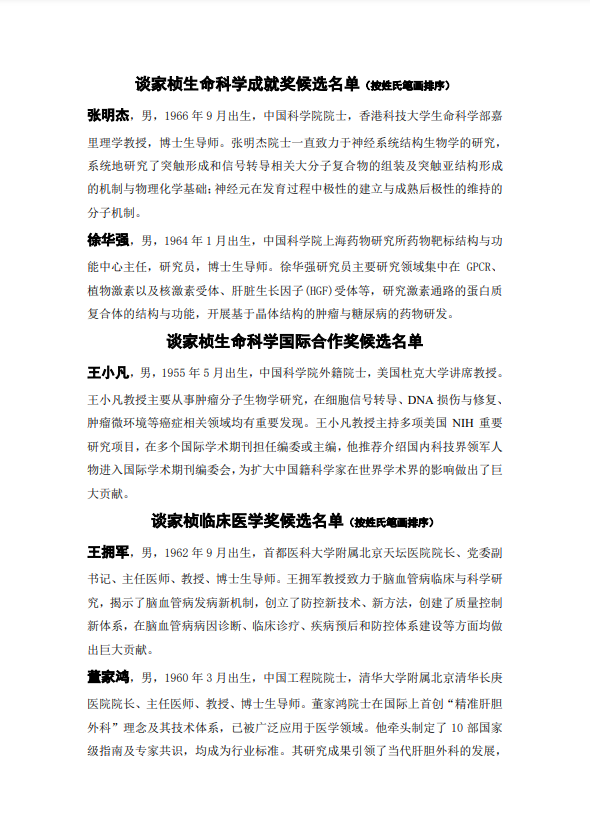 谈家桢生命科学成就奖候选名单（按姓氏笔画排序）

张明杰，男，1966 年 9 月出生，中国科学院院士，香港科技大学生命科学部嘉里理学教授，博士生导师。张明杰院士一直致力于神经系统结构生物学的研究，系统地研究了突触形成和信号转导相关大分子复合物的组装及突触亚结构形成的机制与物理化学基础；神经元在发育过程中极性的建立与成熟后极性的维持的分子机制。

徐华强，男，1964 年 1 月出生，中国科学院上海药物研究所药物靶标结构与功能中心主任，研究员，博士生导师。徐华强研究员主要研究领域集中在 GPCR、植物激素以及核激素受体、肝脏生长因子(HGF)受体等，研究激素通路的蛋白质复合体的结构与功能，开展基于晶体结构的肿瘤与糖尿病的药物研发。

谈家桢生命科学国际合作奖候选名单

王小凡，男，1955 年 5 月出生，中国科学院外籍院士，美国杜克大学讲席教授。王小凡教授主要从事肿瘤分子生物学研究，在细胞信号转导、DNA 损伤与修复、肿瘤微环境等癌症相关领域均有重要发现。王小凡教授主持多项美国 NIH 重要研究项目，在多个国际学术期刊担任编委或主编，他推荐介绍国内科技界领军人物进入国际学术期刊编委会，为扩大中国籍科学家在世界学术界的影响做出了巨大贡献。

谈家桢临床医学奖候选名单（按姓氏笔画排序）

王拥军，男，1962 年 9 月出生，首都医科大学附属北京天坛医院院长、党委副书记、主任医师、教授、博士生导师。王拥军教授致力于脑血管病临床与科学研究，揭示了脑血管病发病新机制，创立了防控新技术、新方法，创建了质量控制新体系，在脑血管病病因诊断、临床诊疗、疾病预后和防控体系建设等方面均做出巨大贡献。

董家鸿，男，1960 年 3 月出生，中国工程院院士，清华大学附属北京清华长庚医院院长、主任医师、教授、博士生导师。董家鸿院士在国际上首创“精准肝胆外科”理念及其技术体系，已被广泛应用于医学领域。他牵头制定了 10 部国家级指南及专家共识，均成为行业标准。其研究成果引领了当代肝胆外科的发展，